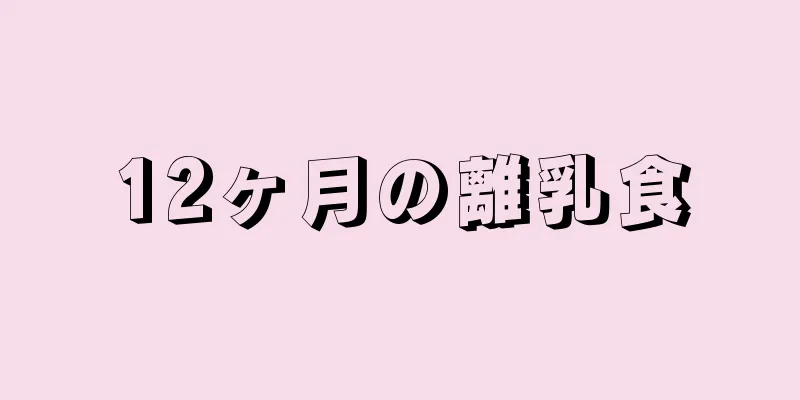 12ヶ月の離乳食